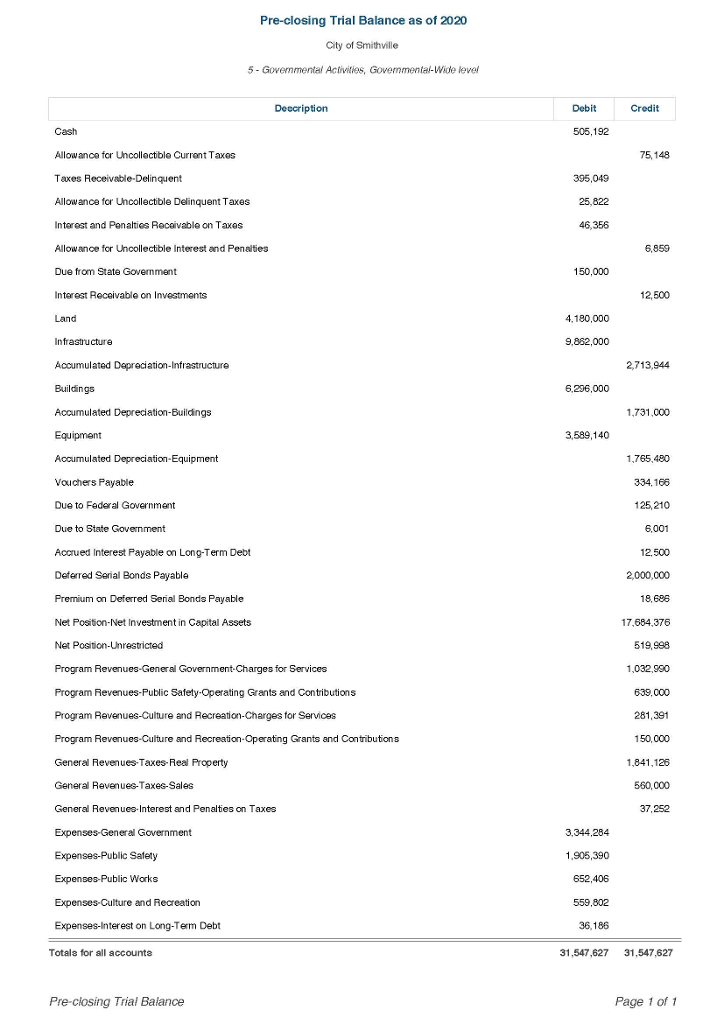 Pre-closing Trial Balance as of 2020

City of Smithville

5 - Governmental Activities, Governmental-Wide level

| Description | Debit | Credit |
|---|---|---|
| Cash | 505,192 | |
| Allowance for Uncollectible Current Taxes | | 75,148 |
| Taxes Receivable-Delinquent | 395,049 | |
| Allowance for Uncollectible Delinquent Taxes | 25,822 | |
| Interest and Penalties Receivable on Taxes | 46,356 | |
| Allowance for Uncollectible Interest and Penalties | | 6,859 |
| Due from State Government | 150,000 | |
| Interest Receivable on Investments | | 12,500 |
| Land | 4,180,000 | |
| Infrastructure | 9,862,000 | |
| Accumulated Depreciation-Infrastructure | | 2,713,944 |
| Buildings | 6,296,000 | |
| Accumulated Depreciation-Buildings | | 1,731,000 |
| Equipment | 3,589,140 | |
| Accumulated Depreciation-Equipment | | 1,765,480 |
| Vouchers Payable | | 334,166 |
| Due to Federal Government | | 125,210 |
| Due to State Government | | 6,001 |
| Accrued Interest Payable on Long-Term Debt | | 12,500 |
| Deferred Serial Bonds Payable | | 2,000,000 |
| Premium on Deferred Serial Bonds Payable | | 18,686 |
| Net Position-Net Investment in Capital Assets | | 17,684,376 |
| Net Position-Unrestricted | | 519,998 |
| Program Revenues-General Government-Charges for Services | | 1,032,990 |
| Program Revenues-Public Safety-Operating Grants and Contributions | | 639,000 |
| Program Revenues-Culture and Recreation-Charges for Services | | 281,391 |
| Program Revenues-Culture and Recreation-Operating Grants and Contributions | | 150,000 |
| General Revenues-Taxes-Real Property | | 1,841,126 |
| General Revenues-Taxes-Sales | | 560,000 |
| General Revenues-Interest and Penalties on Taxes | | 37,252 |
| Expenses-General Government | 3,344,284 | |
| Expenses-Public Safety | 1,905,390 | |
| Expenses-Public Works | 652,406 | |
| Expenses-Culture and Recreation | 559,802 | |
| Expenses-Interest on Long-Term Debt | 36,186 | |
| Totals for all accounts | 31,547,627 | 31,547,627 |

Pre-closing Trial Balance

Page 1 of 1